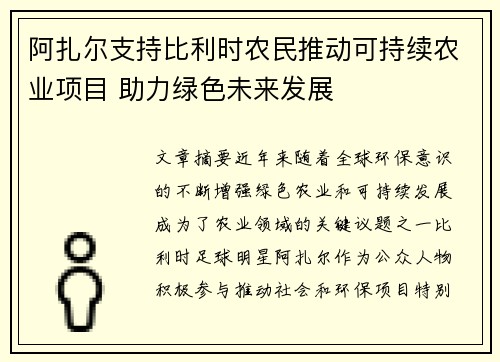 阿扎尔支持比利时农民推动可持续农业项目 助力绿色未来发展

文章摘要近年来随着全球环保意识的不断增强绿色农业和可持续发展成为了农业领域的关键议题之一比利时足球明星阿扎尔作为公众人物积极参与推动社会和环保项目特别